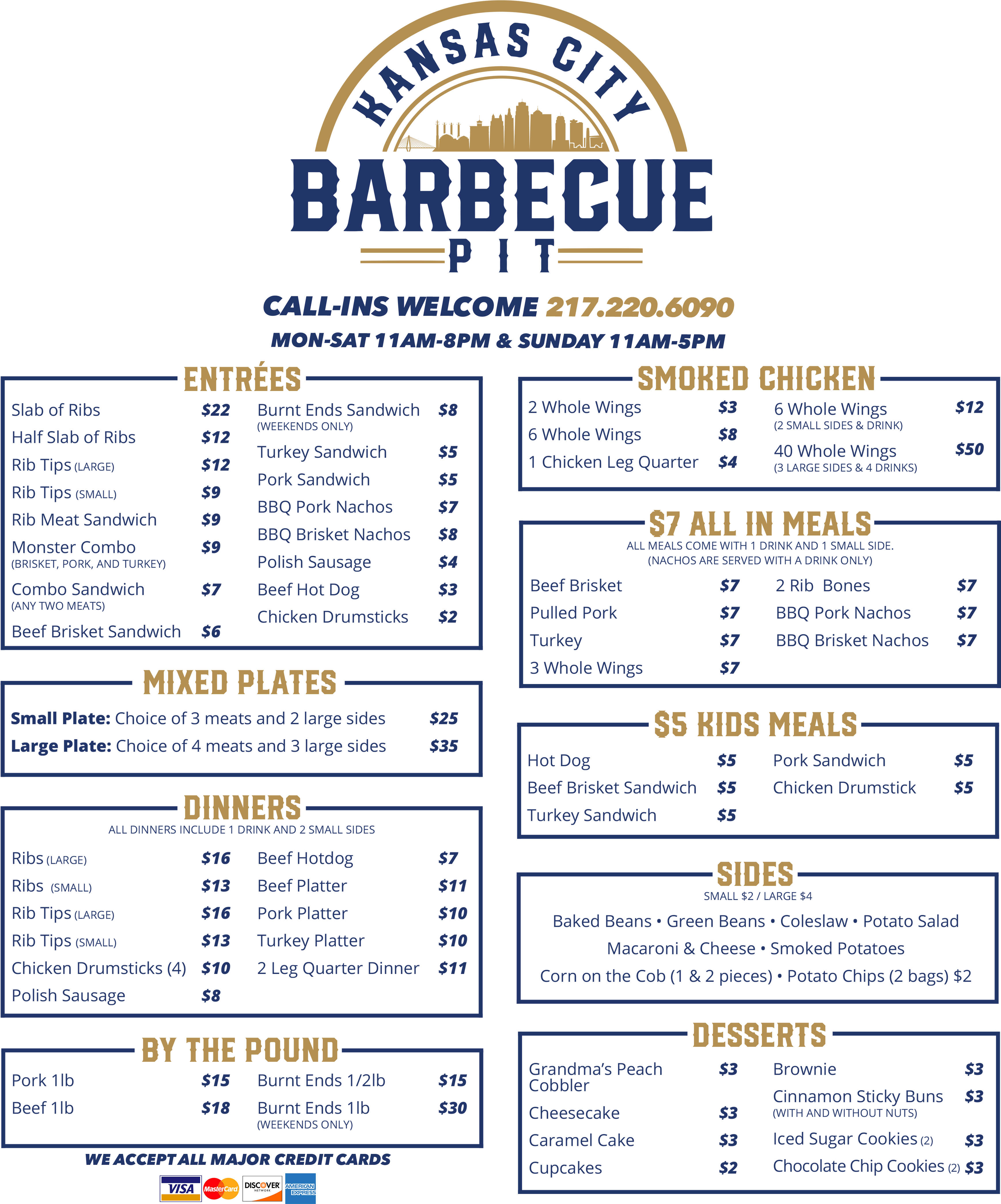 KANSAS CITY
BARBECUE
PIT

CALL-INS WELCOME 217.220.6090
MON-SAT 11AM-8PM & SUNDAY 11AM-5PM

ENTRÉES

Slab of Ribs $22
Half Slab of Ribs $12
Rib Tips (LARGE) $12
Rib Tips (SMALL) $9
Rib Meat Sandwich $9
Monster Combo $9
(BRISKET, PORK, AND TURKEY)
Combo Sandwich $7
(ANY TWO MEATS)
Beef Brisket Sandwich $6

Burnt Ends Sandwich $8
(WEEKENDS ONLY)
Turkey Sandwich $5
Pork Sandwich $5
BBQ Pork Nachos $7
BBQ Brisket Nachos $8
Polish Sausage $4
Beef Hot Dog $3
Chicken Drumsticks $2

MIXED PLATES

Small Plate: Choice of 3 meats and 2 large sides $25
Large Plate: Choice of 4 meats and 3 large sides $35

DINNERS
ALL DINNERS INCLUDE 1 DRINK AND 2 SMALL SIDES

Ribs (LARGE) $16
Ribs (SMALL) $13
Rib Tips (LARGE) $16
Rib Tips (SMALL) $13
Chicken Drumsticks (4) $10
Polish Sausage $8

Beef Hotdog $7
Beef Platter $11
Pork Platter $10
Turkey Platter $10
2 Leg Quarter Dinner $11

BY THE POUND

Pork 1lb $15
Beef 1lb $18

Burnt Ends 1/2lb $15
Burnt Ends 1lb $30
(WEEKENDS ONLY)

WE ACCEPT ALL MAJOR CREDIT CARDS
VISA MasterCard DISCOVER NETWORK AMERICAN EXPRESS

SMOKED CHICKEN

2 Whole Wings $3
6 Whole Wings $8
1 Chicken Leg Quarter $4

6 Whole Wings $12
(2 SMALL SIDES & DRINK)
40 Whole Wings $50
(3 LARGE SIDES & 4 DRINKS)

$7 ALL IN MEALS
ALL MEALS COME WITH 1 DRINK AND 1 SMALL SIDE.
(NACHOS ARE SERVED WITH A DRINK ONLY)

Beef Brisket $7
Pulled Pork $7
Turkey $7
3 Whole Wings $7

2 Rib Bones $7
BBQ Pork Nachos $7
BBQ Brisket Nachos $7

$5 KIDS MEALS

Hot Dog $5
Beef Brisket Sandwich $5
Turkey Sandwich $5

Pork Sandwich $5
Chicken Drumstick $5

SIDES
SMALL $2 / LARGE $4

Baked Beans • Green Beans • Coleslaw • Potato Salad
Macaroni & Cheese • Smoked Potatoes
Corn on the Cob (1 & 2 pieces) • Potato Chips (2 bags) $2

DESSERTS

Grandma's Peach Cobbler $3
Cheesecake $3
Caramel Cake $3
Cupcakes $2

Brownie $3
Cinnamon Sticky Buns $3
(WITH AND WITHOUT NUTS)
Iced Sugar Cookies (2) $3
Chocolate Chip Cookies (2) $3